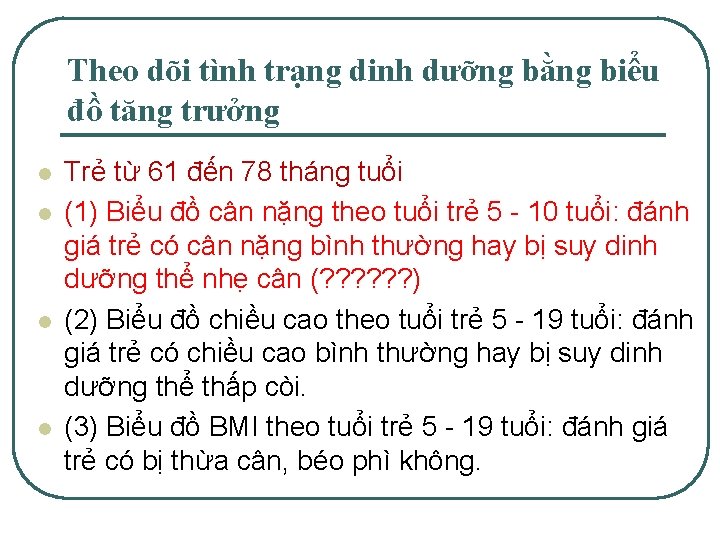 Theo dõi tình trạng dinh dưỡng bằng biểu đồ tăng trưởng

• Trẻ từ 61 đến 78 tháng tuổi
• (1) Biểu đồ cân nặng theo tuổi trẻ 5 - 10 tuổi: đánh giá trẻ có cân nặng bình thường hay bị suy dinh dưỡng thể nhẹ cân (??????)
• (2) Biểu đồ chiều cao theo tuổi trẻ 5 - 19 tuổi: đánh giá trẻ có chiều cao bình thường hay bị suy dinh dưỡng thể thấp còi.
• (3) Biểu đồ BMI theo tuổi trẻ 5 - 19 tuổi: đánh giá trẻ có bị thừa cân, béo phì không.